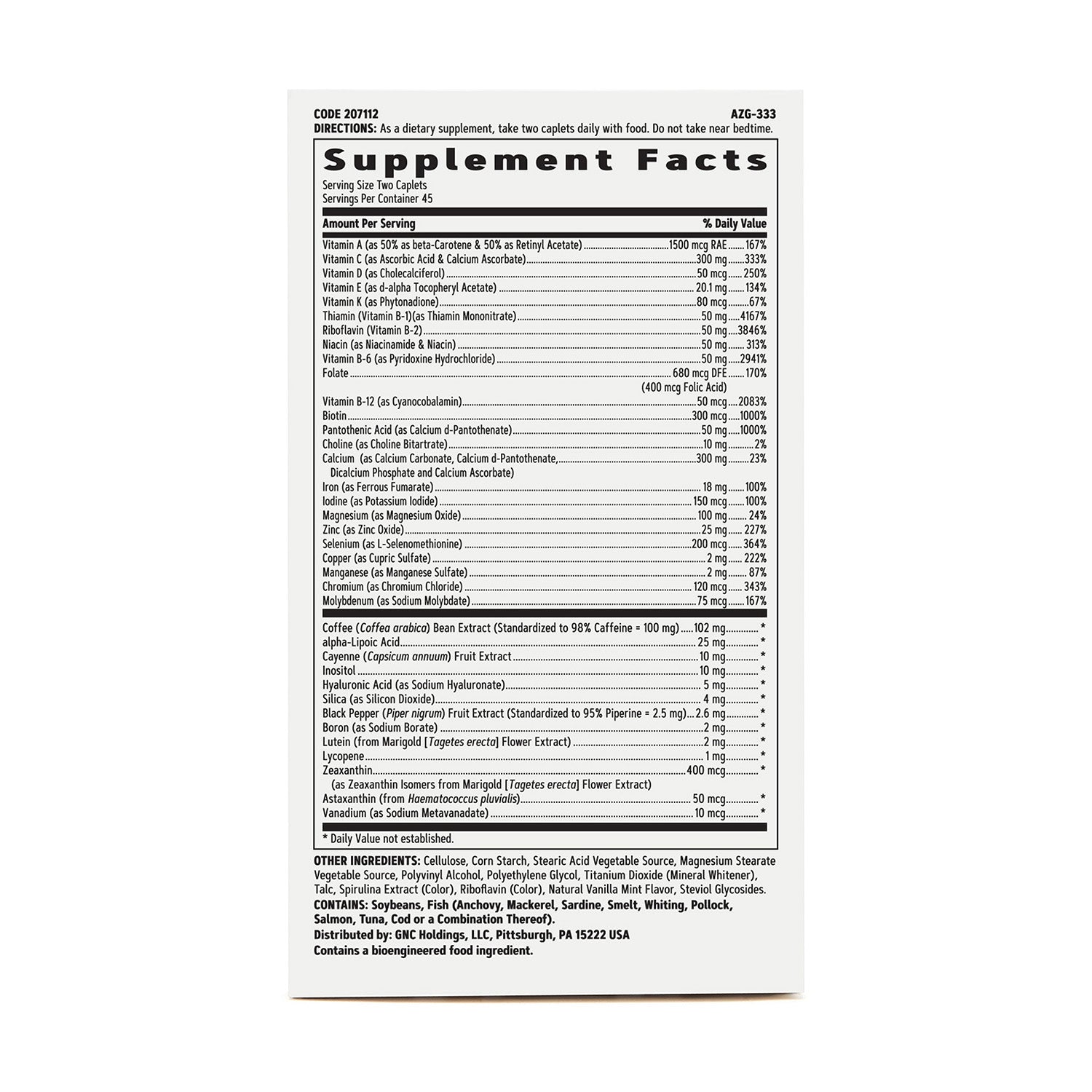 CODE 207112 AZG-333

DIRECTIONS: As a dietary supplement, take two caplets daily with food. Do not take near bedtime.

Supplement Facts

Serving Size Two Caplets
Servings Per Container 45

| Amount Per Serving | | % Daily Value |
|---|---|---|
| Vitamin A (as 50% as beta-Carotene & 50% as Retinyl Acetate) | 1500 mcg RAE | 167% |
| Vitamin C (as Ascorbic Acid & Calcium Ascorbate) | 300 mg | 333% |
| Vitamin D (as Cholecalciferol) | 50 mcg | 250% |
| Vitamin E (as d-alpha Tocopheryl Acetate) | 20.1 mg | 134% |
| Vitamin K (as Phytonadione) | 80 mcg | 67% |
| Thiamin (Vitamin B-1)(as Thiamin Mononitrate) | 50 mg | 4167% |
| Riboflavin (Vitamin B-2) | 50 mg | 3846% |
| Niacin (as Niacinamide & Niacin) | 50 mg | 313% |
| Vitamin B-6 (as Pyridoxine Hydrochloride) | 50 mg | 2941% |
| Folate | 680 mcg DFE (400 mcg Folic Acid) | 170% |
| Vitamin B-12 (as Cyanocobalamin) | 50 mcg | 2083% |
| Biotin | 300 mcg | 1000% |
| Pantothenic Acid (as Calcium d-Pantothenate) | 50 mg | 1000% |
| Choline (as Choline Bitartrate) | 10 mg | 2% |
| Calcium (as Calcium Carbonate, Calcium d-Pantothenate, Dicalcium Phosphate and Calcium Ascorbate) | 300 mg | 23% |
| Iron (as Ferrous Fumarate) | 18 mg | 100% |
| Iodine (as Potassium Iodide) | 150 mcg | 100% |
| Magnesium (as Magnesium Oxide) | 100 mg | 24% |
| Zinc (as Zinc Oxide) | 25 mg | 227% |
| Selenium (as L-Selenomethionine) | 200 mcg | 364% |
| Copper (as Cupric Sulfate) | 2 mg | 222% |
| Manganese (as Manganese Sulfate) | 2 mg | 87% |
| Chromium (as Chromium Chloride) | 120 mcg | 343% |
| Molybdenum (as Sodium Molybdate) | 75 mcg | 167% |
| Coffee (Coffea arabica) Bean Extract (Standardized to 98% Caffeine = 100 mg) | 102 mg | * |
| alpha-Lipoic Acid | 25 mg | * |
| Cayenne (Capsicum annuum) Fruit Extract | 10 mg | * |
| Inositol | 10 mg | * |
| Hyaluronic Acid (as Sodium Hyaluronate) | 5 mg | * |
| Silica (as Silicon Dioxide) | 4 mg | * |
| Black Pepper (Piper nigrum) Fruit Extract (Standardized to 95% Piperine = 2.5 mg) | 2.6 mg | * |
| Boron (as Sodium Borate) | 2 mg | * |
| Lutein (from Marigold [Tagetes erecta] Flower Extract) | 2 mg | * |
| Lycopene | 1 mg | * |
| Zeaxanthin (as Zeaxanthin Isomers from Marigold [Tagetes erecta] Flower Extract) | 400 mcg | * |
| Astaxanthin (from Haematococcus pluvialis) | 50 mcg | * |
| Vanadium (as Sodium Metavanadate) | 10 mcg | * |

* Daily Value not established.

OTHER INGREDIENTS: Cellulose, Corn Starch, Stearic Acid Vegetable Source, Magnesium Stearate Vegetable Source, Polyvinyl Alcohol, Polyethylene Glycol, Titanium Dioxide (Mineral Whitener), Talc, Spirulina Extract (Color), Riboflavin (Color), Natural Vanilla Mint Flavor, Steviol Glycosides.
CONTAINS: Soybeans, Fish (Anchovy, Mackerel, Sardine, Smelt, Whiting, Pollock, Salmon, Tuna, Cod or a Combination Thereof).
Distributed by: GNC Holdings, LLC, Pittsburgh, PA 15222 USA
Contains a bioengineered food ingredient.